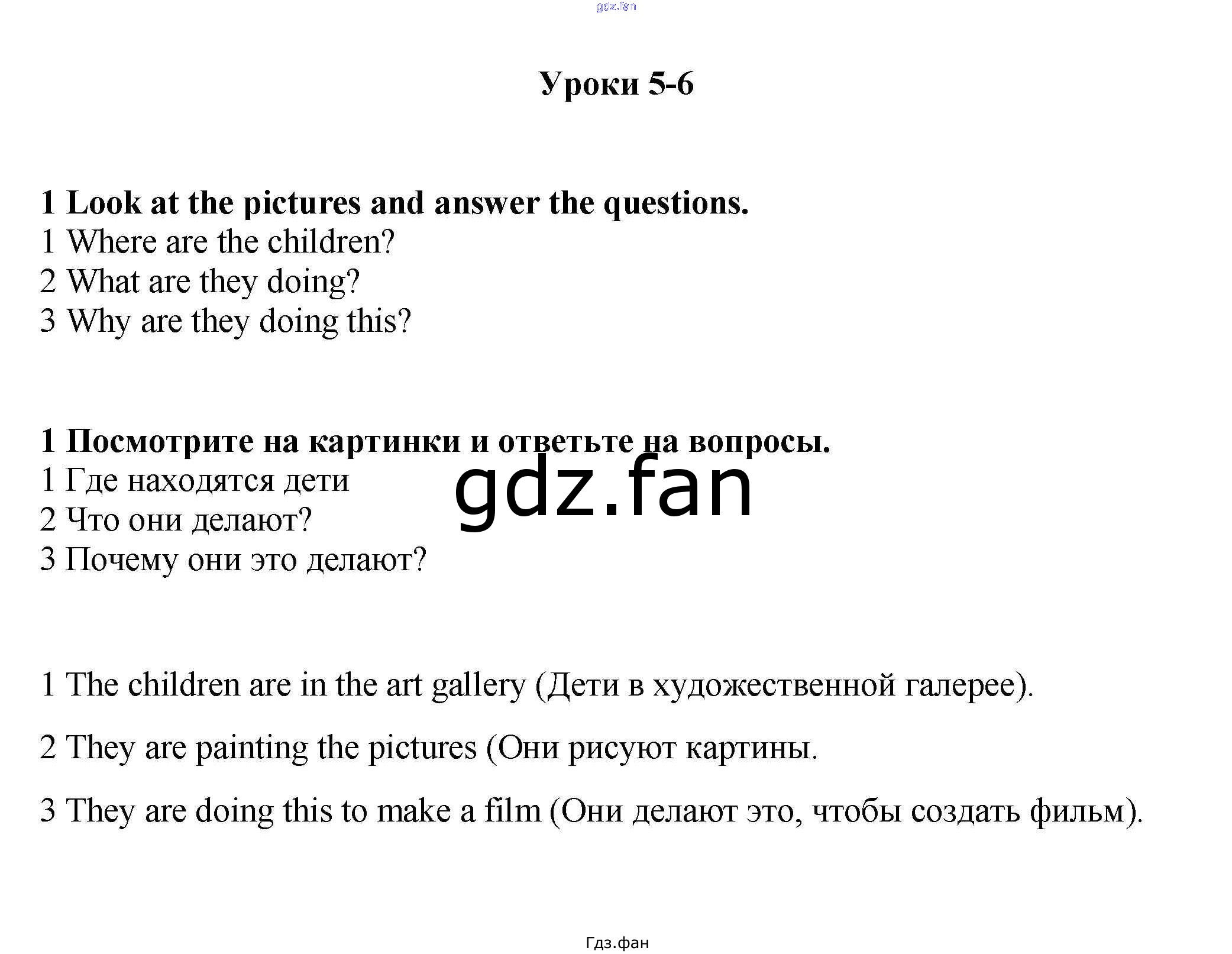 Уроки 5-6

1 Look at the pictures and answer the questions.
1 Where are the children?
2 What are they doing?
3 Why are they doing this?

1 Посмотрите на картинки и ответьте на вопросы.
1 Где находятся дети
2 Что они делают?
3 Почему они это делают?

1 The children are in the art gallery (Дети в художественной галерее).

2 They are painting the pictures (Они рисуют картины.

3 They are doing this to make a film (Они делают это, чтобы создать фильм).

Гдз.фан

gdz.fan